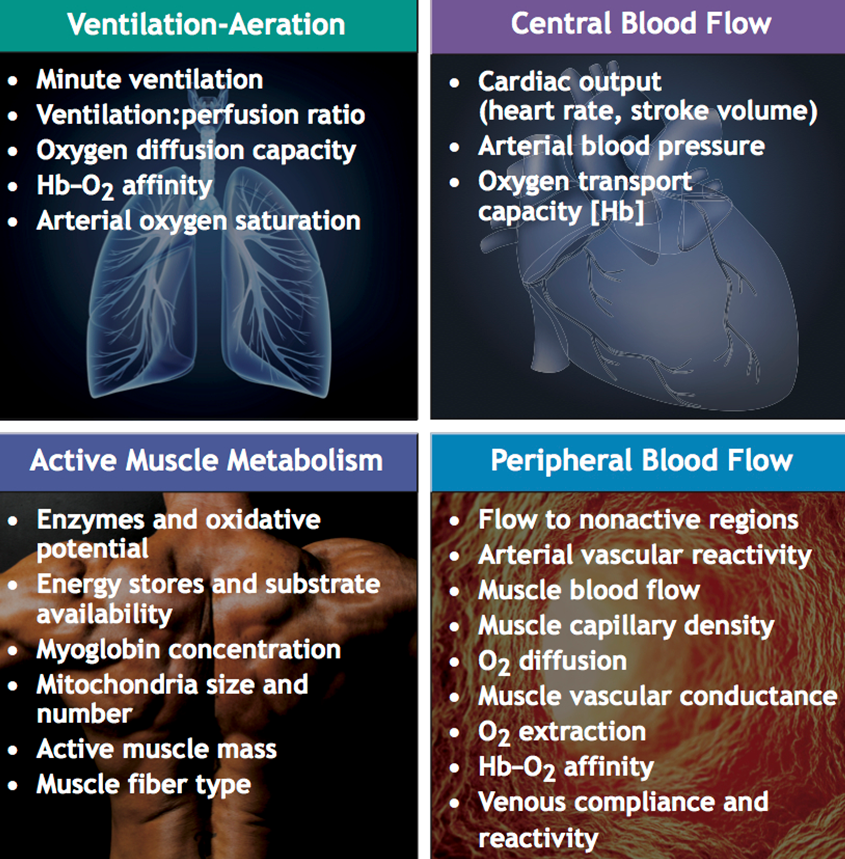 Ventilation-Aeration

• Minute ventilation
• Ventilation:perfusion ratio
• Oxygen diffusion capacity
• Hb–$O_2$ affinity
• Arterial oxygen saturation

Central Blood Flow

• Cardiac output (heart rate, stroke volume)
• Arterial blood pressure
• Oxygen transport capacity [Hb]

Active Muscle Metabolism

• Enzymes and oxidative potential
• Energy stores and substrate availability
• Myoglobin concentration
• Mitochondria size and number
• Active muscle mass
• Muscle fiber type

Peripheral Blood Flow

• Flow to nonactive regions
• Arterial vascular reactivity
• Muscle blood flow
• Muscle capillary density
• $O_2$ diffusion
• Muscle vascular conductance
• $O_2$ extraction
• Hb–$O_2$ affinity
• Venous compliance and reactivity